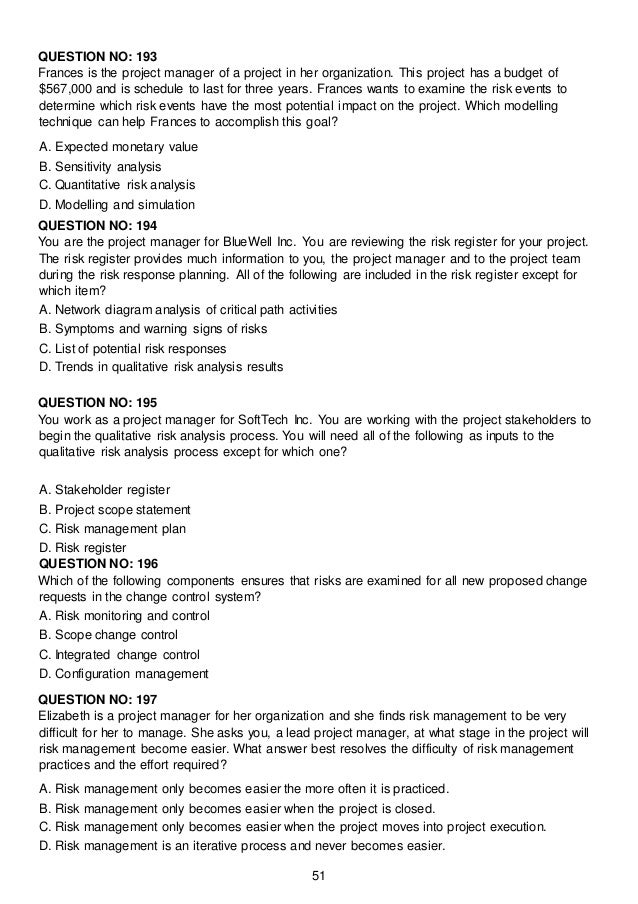 QUESTION NO: 193
Frances is the project manager of a project in her organization. This project has a budget of $567,000 and is schedule to last for three years. Frances wants to examine the risk events to determine which risk events have the most potential impact on the project. Which modelling technique can help Frances to accomplish this goal?

A. Expected monetary value
B. Sensitivity analysis
C. Quantitative risk analysis
D. Modelling and simulation

QUESTION NO: 194
You are the project manager for BlueWell Inc. You are reviewing the risk register for your project. The risk register provides much information to you, the project manager and to the project team during the risk response planning. All of the following are included in the risk register except for which item?
A. Network diagram analysis of critical path activities
B. Symptoms and warning signs of risks
C. List of potential risk responses
D. Trends in qualitative risk analysis results

QUESTION NO: 195
You work as a project manager for SoftTech Inc. You are working with the project stakeholders to begin the qualitative risk analysis process. You will need all of the following as inputs to the qualitative risk analysis process except for which one?

A. Stakeholder register
B. Project scope statement
C. Risk management plan
D. Risk register

QUESTION NO: 196
Which of the following components ensures that risks are examined for all new proposed change requests in the change control system?
A. Risk monitoring and control
B. Scope change control
C. Integrated change control
D. Configuration management

QUESTION NO: 197
Elizabeth is a project manager for her organization and she finds risk management to be very difficult for her to manage. She asks you, a lead project manager, at what stage in the project will risk management become easier. What answer best resolves the difficulty of risk management practices and the effort required?

A. Risk management only becomes easier the more often it is practiced.
B. Risk management only becomes easier when the project is closed.
C. Risk management only becomes easier when the project moves into project execution.
D. Risk management is an iterative process and never becomes easier.

51